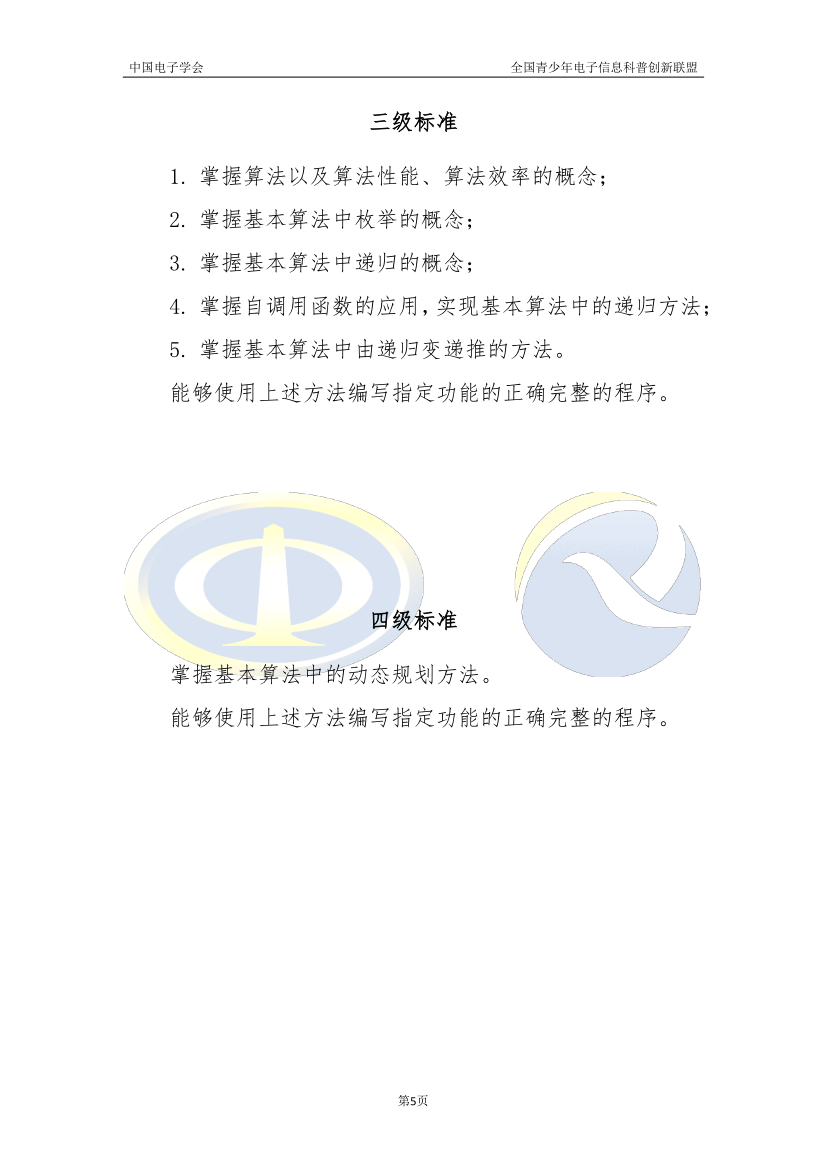 中国电子学会 全国青少年电子信息科普创新联盟

三级标准

1.掌握算法以及算法性能、算法效率的概念；

2.掌握基本算法中枚举的概念；

3.掌握基本算法中递归的概念；

4.掌握自调用函数的应用，实现基本算法中的递归方法；

5.掌握基本算法中由递归变递推的方法。

能够使用上述方法编写指定功能的正确完整的程序。

四级标准

掌握基本算法中的动态规划方法。

能够使用上述方法编写指定功能的正确完整的程序。

第5页